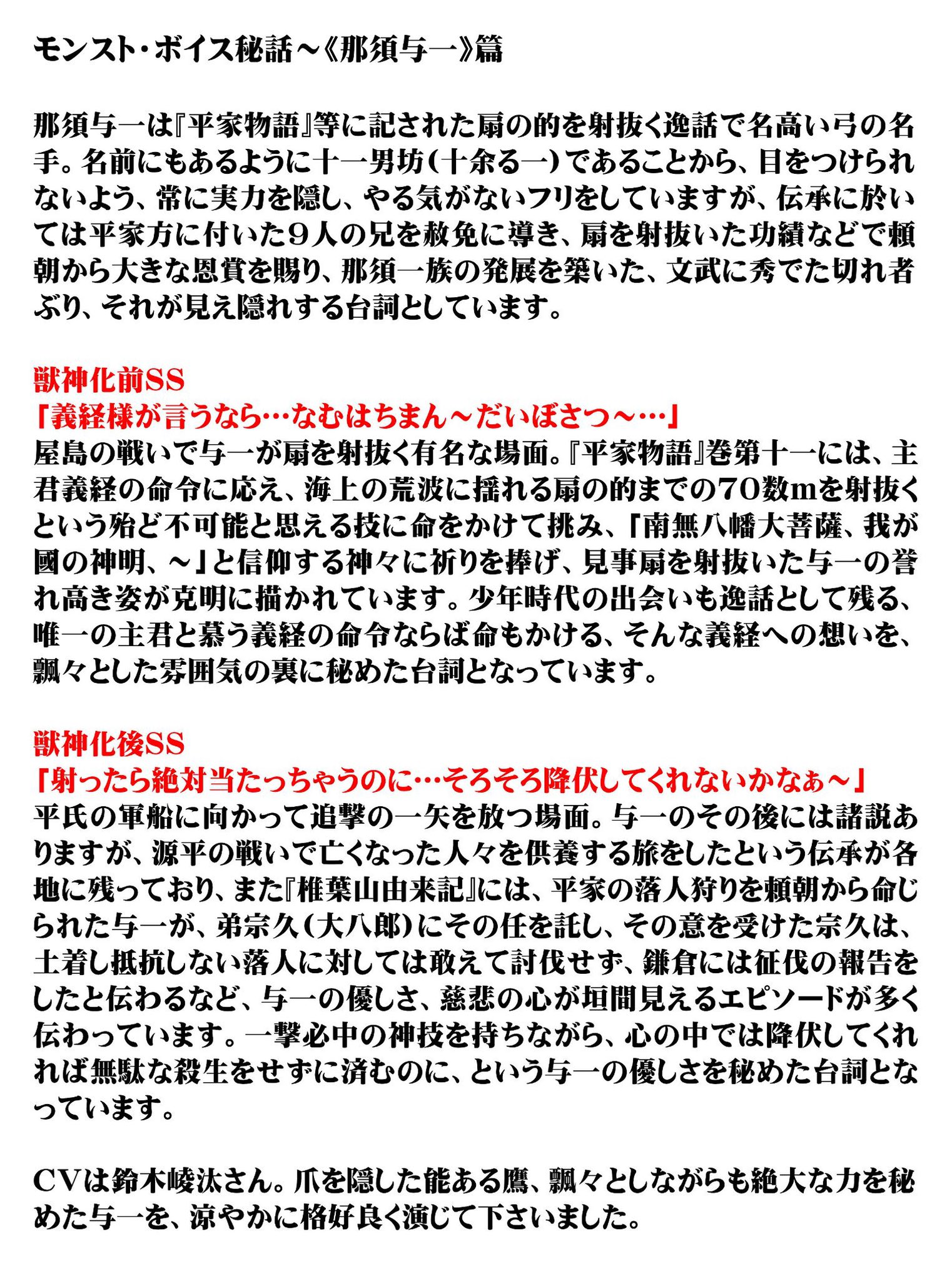 モンスト・ボイス秘話～《那須与一》篇

那須与一は『平家物語』等に記された扇の的を射抜く逸話で名高い弓の名手。名前にもあるように十一男坊（十余る一）であることから、目をつけられないよう、常に実力を隠し、やる気がないフリをしていますが、伝承に於いては平家方に付いた９人の兄を赦免に導き、扇を射抜いた功績などで頼朝から大きな恩賞を賜り、那須一族の発展を築いた、文武に秀でた切れ者ぶり、それが見え隠れする台詞としています。

獣神化前SS
「義経様が言うなら…なむはちまん～だいぼさつ～…」
屋島の戦いで与一が扇を射抜く有名な場面。『平家物語』巻第十一には、主君義経の命令に応え、海上の荒波に揺れる扇の的までの70数mを射抜くという殆ど不可能と思える技に命をかけて挑み、「南無八幡大菩薩、我が國の神明、～」と信仰する神々に祈りを捧げ、見事扇を射抜いた与一の誉れ高き姿が克明に描かれています。少年時代の出会いも逸話として残る、唯一の主君と慕う義経の命令ならば命もかける、そんな義経への想いを、飄々とした雰囲気の裏に秘めた台詞となっています。

獣神化後SS
「射ったら絶対当たっちゃうのに…そろそろ降伏してくれないかなぁ～」
平氏の軍船に向かって追撃の一矢を放つ場面。与一のその後には諸説ありますが、源平の戦いで亡くなった人々を供養する旅をしたという伝承が各地に残っており、また『椎葉山由来記』には、平家の落人狩りを頼朝から命じられた与一が、弟宗久（大八郎）にその任を託し、その意を受けた宗久は、土着し抵抗しない落人に対しては敢えて討伐せず、鎌倉には征伐の報告をしたと伝わるなど、与一の優しさ、慈悲の心が垣間見えるエピソードが多く伝わっています。一撃必中の神技を持ちながら、心の中では降伏してくれれば無駄な殺生をせずに済むのに、という与一の優しさを秘めた台詞となっています。

CVは鈴木崚汰さん。爪を隠した能ある鷹、飄々としながらも絶大な力を秘めた与一を、涼やかに格好良く演じて下さいました。